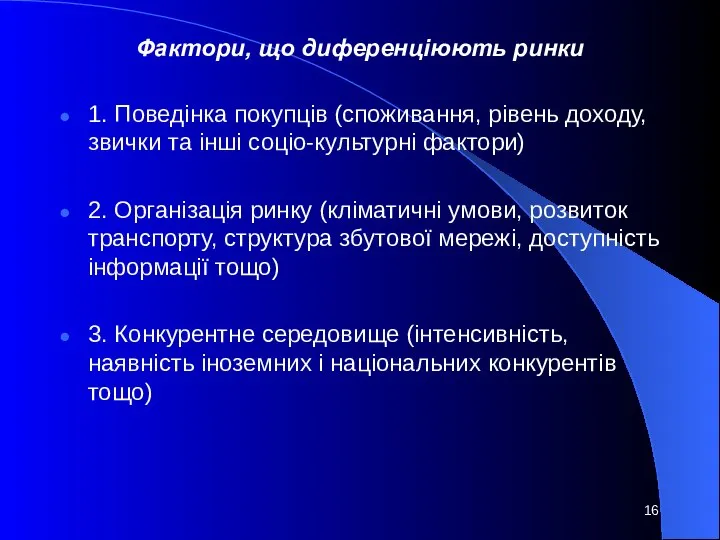 Фактори, що диференціюють ринки

1. Поведінка покупців (споживання, рівень доходу, звички та інші соціо-культурні фактори)

2. Організація ринку (кліматичні умови, розвиток транспорту, структура збутової мережі, доступність інформації тощо)

3. Конкурентне середовище (інтенсивність, наявність іноземних і національних конкурентів тощо)

16